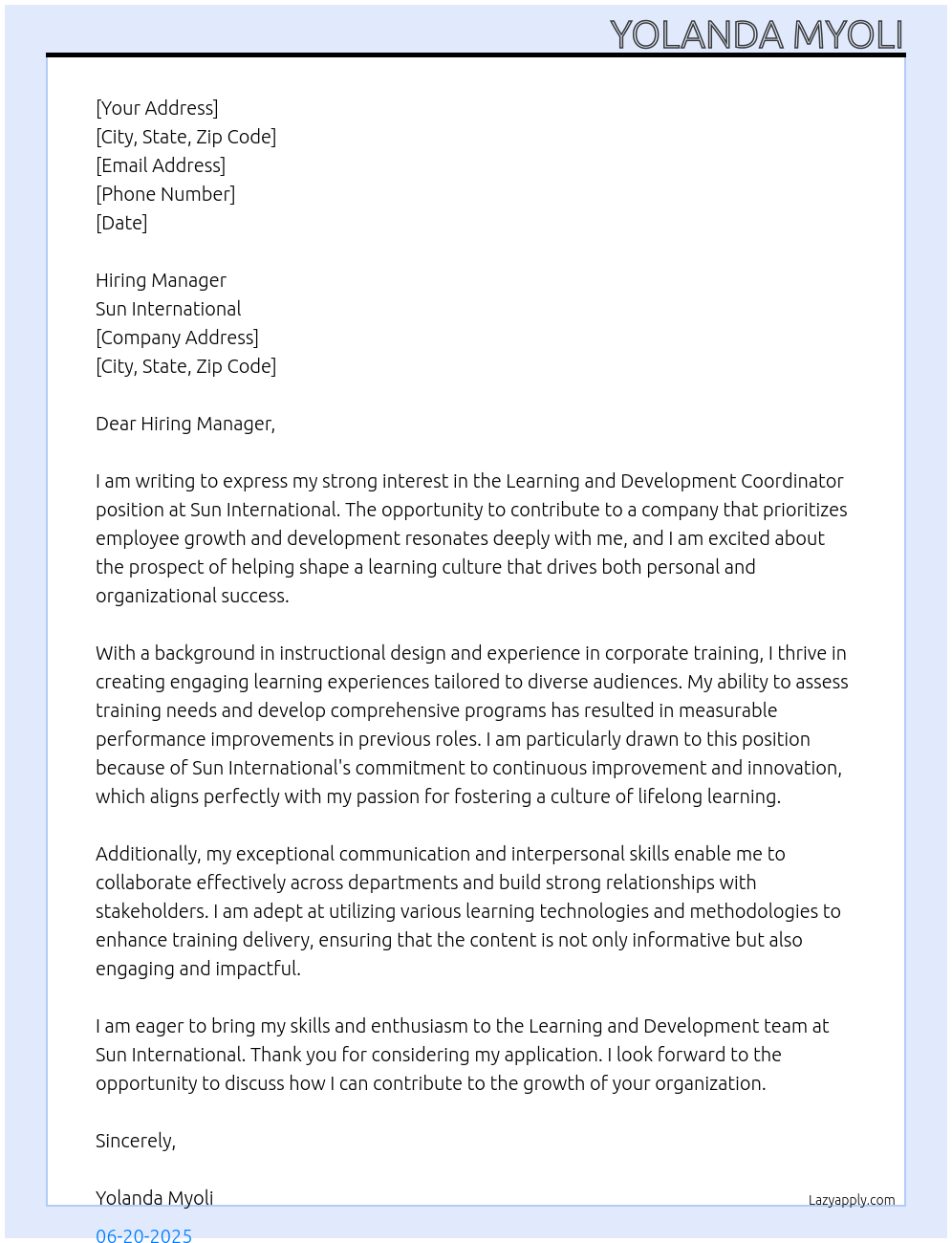 YOLANDA MYOLI

[Your Address]
[City, State, Zip Code]
[Email Address]
[Phone Number]
[Date]

Hiring Manager
Sun International
[Company Address]
[City, State, Zip Code]

Dear Hiring Manager,

I am writing to express my strong interest in the Learning and Development Coordinator position at Sun International. The opportunity to contribute to a company that prioritizes employee growth and development resonates deeply with me, and I am excited about the prospect of helping shape a learning culture that drives both personal and organizational success.

With a background in instructional design and experience in corporate training, I thrive in creating engaging learning experiences tailored to diverse audiences. My ability to assess training needs and develop comprehensive programs has resulted in measurable performance improvements in previous roles. I am particularly drawn to this position because of Sun International's commitment to continuous improvement and innovation, which aligns perfectly with my passion for fostering a culture of lifelong learning.

Additionally, my exceptional communication and interpersonal skills enable me to collaborate effectively across departments and build strong relationships with stakeholders. I am adept at utilizing various learning technologies and methodologies to enhance training delivery, ensuring that the content is not only informative but also engaging and impactful.

I am eager to bring my skills and enthusiasm to the Learning and Development team at Sun International. Thank you for considering my application. I look forward to the opportunity to discuss how I can contribute to the growth of your organization.

Sincerely,

Yolanda Myoli

Lazyapply.com

06-20-2025